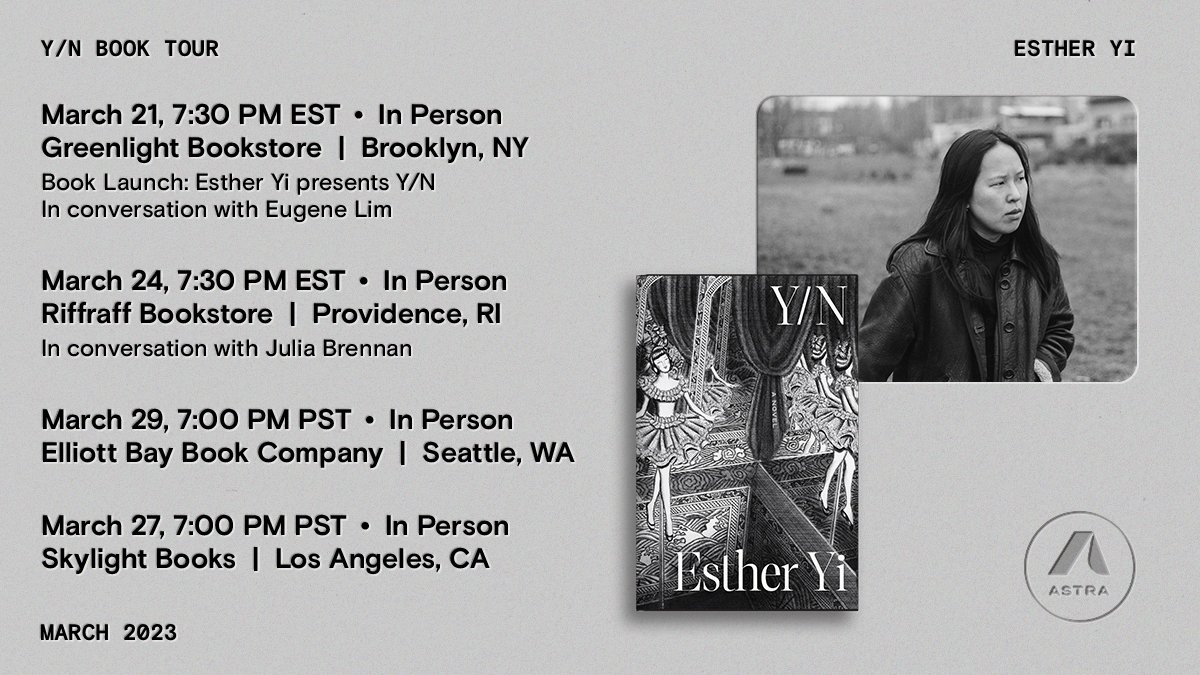 Y/N BOOK TOUR

ESTHER YI

March 21, 7:30 PM EST • In Person
Greenlight Bookstore | Brooklyn, NY
Book Launch: Esther Yi presents Y/N
In conversation with Eugene Lim

March 24, 7:30 PM EST • In Person
Riffraff Bookstore | Providence, RI
In conversation with Julia Brennan

March 29, 7:00 PM PST • In Person
Elliott Bay Book Company | Seattle, WA

March 27, 7:00 PM PST • In Person
Skylight Books | Los Angeles, CA

MARCH 2023

Y/N

A NOVEL

Esther Yi

ASTRA